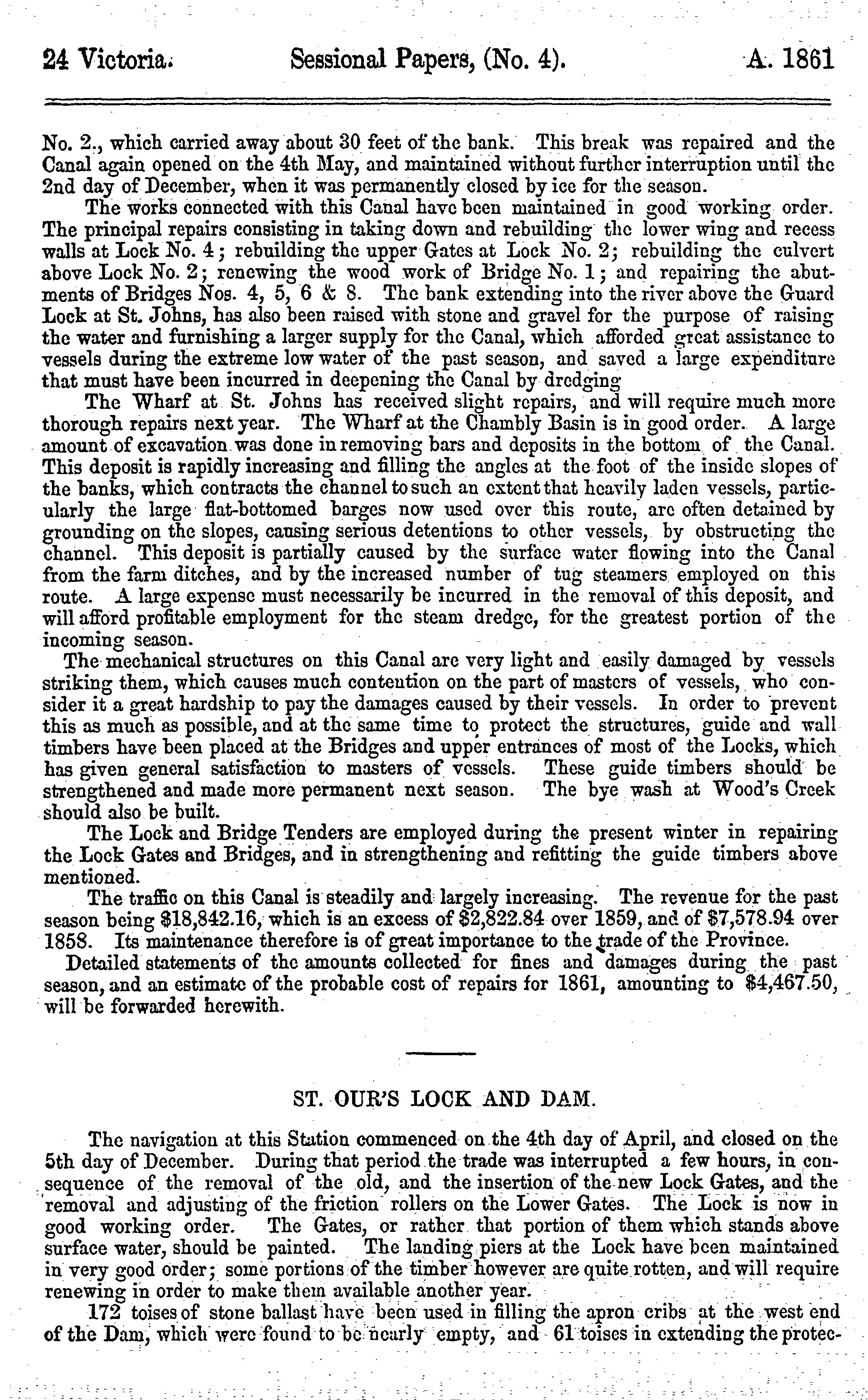 24 Victoria. Sessional Papers, (No. 4). A. 1861

No. 2., which carried away about 30 feet of the bank. This break was repaired and the Canal again opened on the 4th May, and maintained without further interruption until the 2nd day of December, when it was permanently closed by ice for the season.

The works connected with this Canal have been maintained in good working order. The principal repairs consisting in taking down and rebuilding the lower wing and recess walls at Lock No. 4; rebuilding the upper Gates at Lock No. 2; rebuilding the culvert above Lock No. 2; renewing the wood work of Bridge No. 1; and repairing the abutments of Bridges Nos. 4, 5, 6 & 8. The bank extending into the river above the Guard Lock at St. Johns, has also been raised with stone and gravel for the purpose of raising the water and furnishing a larger supply for the Canal, which afforded great assistance to vessels during the extreme low water of the past season, and saved a large expenditure that must have been incurred in deepening the Canal by dredging

The Wharf at St. Johns has received slight repairs, and will require much more thorough repairs next year. The Wharf at the Chambly Basin is in good order. A large amount of excavation was done in removing bars and deposits in the bottom of the Canal. This deposit is rapidly increasing and filling the angles at the foot of the inside slopes of the banks, which contracts the channel to such an extent that heavily laden vessels, particularly the large flat-bottomed barges now used over this route, are often detained by grounding on the slopes, causing serious detentions to other vessels, by obstructing the channel. This deposit is partially caused by the surface water flowing into the Canal from the farm ditches, and by the increased number of tug steamers employed on this route. A large expense must necessarily be incurred in the removal of this deposit, and will afford profitable employment for the steam dredge, for the greatest portion of the incoming season.

The mechanical structures on this Canal are very light and easily damaged by vessels striking them, which causes much contention on the part of masters of vessels, who consider it a great hardship to pay the damages caused by their vessels. In order to prevent this as much as possible, and at the same time to protect the structures, guide and wall timbers have been placed at the Bridges and upper entrances of most of the Locks, which has given general satisfaction to masters of vessels. These guide timbers should be strengthened and made more permanent next season. The bye wash at Wood's Creek should also be built.

The Lock and Bridge Tenders are employed during the present winter in repairing the Lock Gates and Bridges, and in strengthening and refitting the guide timbers above mentioned.

The traffic on this Canal is steadily and largely increasing. The revenue for the past season being $18,842.16, which is an excess of $2,822.84 over 1859, and of $7,578.94 over 1858. Its maintenance therefore is of great importance to the trade of the Province.

Detailed statements of the amounts collected for fines and damages during the past season, and an estimate of the probable cost of repairs for 1861, amounting to $4,467.50, will be forwarded herewith.

ST. OUR'S LOCK AND DAM.

The navigation at this Station commenced on the 4th day of April, and closed on the 5th day of December. During that period the trade was interrupted a few hours, in consequence of the removal of the old, and the insertion of the new Lock Gates, and the removal and adjusting of the friction rollers on the Lower Gates. The Lock is now in good working order. The Gates, or rather that portion of them which stands above surface water, should be painted. The landing piers at the Lock have been maintained in very good order; some portions of the timber however are quite rotten, and will require renewing in order to make them available another year.

172 toises of stone ballast have been used in filling the apron cribs at the west end of the Dam, which were found to be nearly empty, and 61 toises in extending the protec-